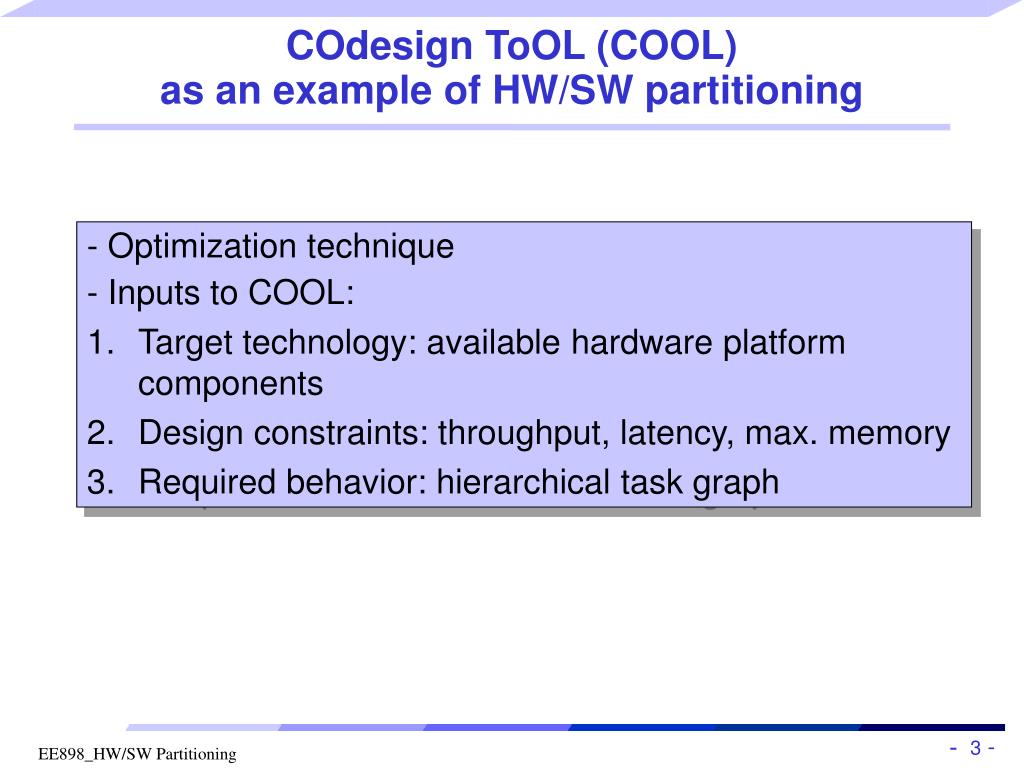 COdesign ToOL (COOL)
as an example of HW/SW partitioning

- Optimization technique
- Inputs to COOL:
1. Target technology: available hardware platform components
2. Design constraints: throughput, latency, max. memory
3. Required behavior: hierarchical task graph

EE898_HW/SW Partitioning

- 3 -